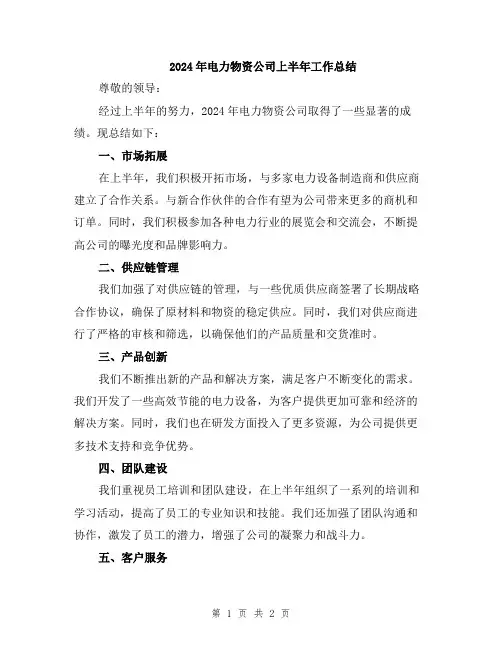 2024年电力物资公司上半年工作总结

尊敬的领导：

经过上半年的努力，2024年电力物资公司取得了一些显著的成绩。现总结如下：

一、市场拓展

在上半年，我们积极开拓市场，与多家电力设备制造商和供应商建立了合作关系。与新合作伙伴的合作有望为公司带来更多的商机和订单。同时，我们积极参加各种电力行业的展览会和交流会，不断提高公司的曝光度和品牌影响力。

二、供应链管理

我们加强了对供应链的管理，与一些优质供应商签署了长期战略合作协议，确保了原材料和物资的稳定供应。同时，我们对供应商进行了严格的审核和筛选，以确保他们的产品质量和交货准时。

三、产品创新

我们不断推出新的产品和解决方案，满足客户不断变化的需求。我们开发了一些高效节能的电力设备，为客户提供更加可靠和经济的解决方案。同时，我们也在研发方面投入了更多资源，为公司提供更多技术支持和竞争优势。

四、团队建设

我们重视员工培训和团队建设，在上半年组织了一系列的培训和学习活动，提高了员工的专业知识和技能。我们还加强了团队沟通和协作，激发了员工的潜力，增强了公司的凝聚力和战斗力。

五、客户服务

第 1 页 共 2 页